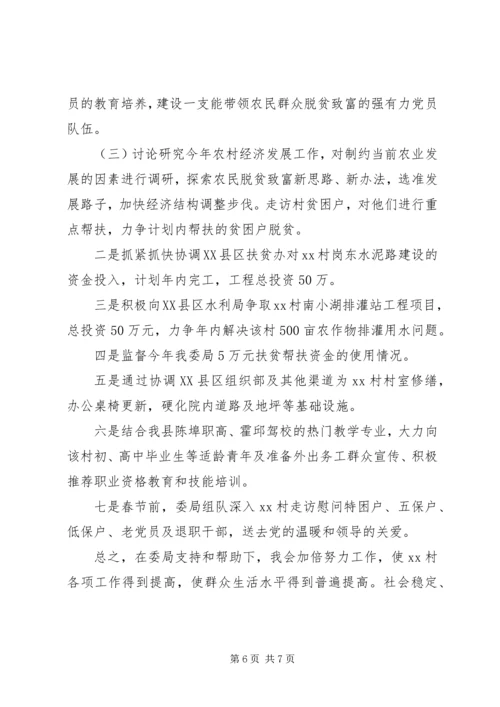 员的教育培养，建设一支能带领农民群众脱贫致富的强有力党员队伍。

（三）讨论研究今年农村经济发展工作，对制约当前农业发展的因素进行调研，探索农民脱贫致富新思路、新办法，选准发展路子，加快经济结构调整步伐。走访村贫困户，对他们进行重点帮扶，力争计划内帮扶的贫困户脱贫。

二是抓紧抓快协调XX县区扶贫办对xx村岗东水泥路建设的资金投入，计划年内完工，工程总投资50万。

三是积极向XX县区水利局争取xx村南小湖排灌站工程项目，总投资50万元，力争年内解决该村500亩农作物排灌用水问题。

四是监督今年我委局5万元扶贫帮扶资金的使用情况。

五是通过协调XX县区组织部及其他渠道为xx村村室修缮，办公桌椅更新，硬化院内道路及地坪等基础设施。

六是结合我县陈埠职高、霍邱驾校的热门教学专业，大力向该村初、高中毕业生等适龄青年及准备外出务工群众宣传、积极推荐职业资格教育和技能培训。

七是春节前，委局组队深入xx村走访慰问特困户、五保户、低保户、老党员及退职干部，送去党的温暖和领导的关爱。

总之，在委局支持和帮助下，我会加倍努力工作，使xx村各项工作得到提高，使群众生活水平得到普遍提高。社会稳定、

第6页 共7页